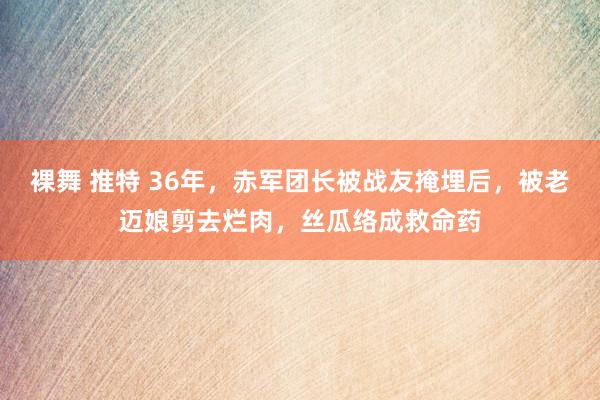 裸舞 推特 36年，赤军团长被战友掩埋后，被老迈娘剪去烂肉，丝瓜络成救命药